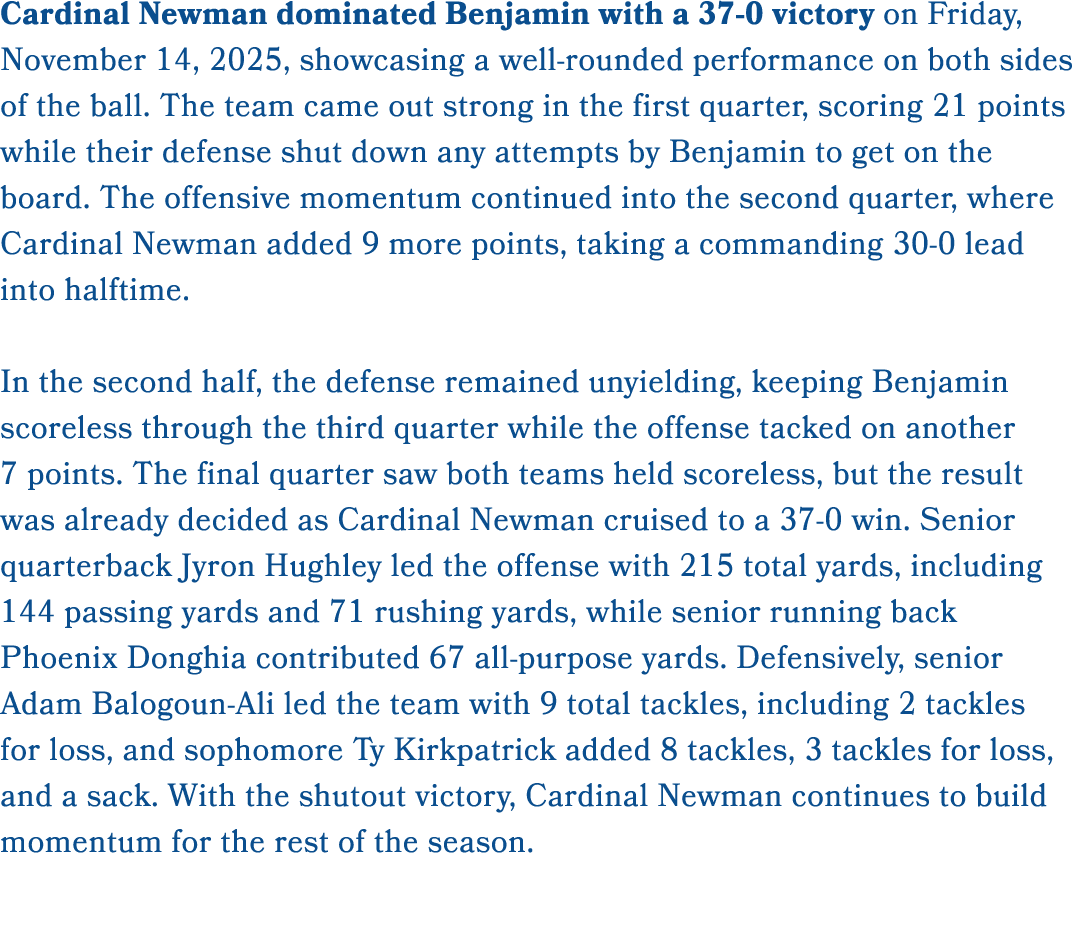 Cardinal Newman dominated Benjamin with a 37-0 victory on Friday, November 14, 2025, showcasing a well-rounded performance on both sides of the ball. The team came out strong in the first quarter, scoring 21 points while their defense shut down any attempts by Benjamin to get on the board. The offensive momentum continued into the second quarter, where Cardinal Newman added 9 more points, taking a commanding 30-0 lead into halftime.

In the second half, the defense remained unyielding, keeping Benjamin scoreless through the third quarter while the offense tacked on another 7 points. The final quarter saw both teams held scoreless, but the result was already decided as Cardinal Newman cruised to a 37-0 win. Senior quarterback Jyron Hughley led the offense with 215 total yards, including 144 passing yards and 71 rushing yards, while senior running back Phoenix Donghia contributed 67 all-purpose yards. Defensively, senior Adam Balogoun-Ali led the team with 9 total tackles, including 2 tackles for loss, and sophomore Ty Kirkpatrick added 8 tackles, 3 tackles for loss, and a sack. With the shutout victory, Cardinal Newman continues to build momentum for the rest of the season.